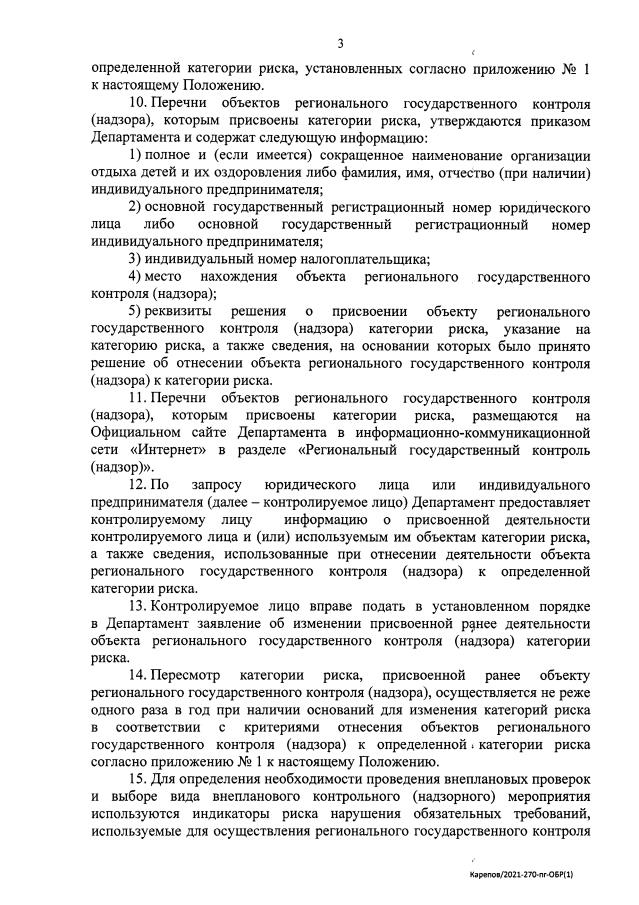 3

определенной категории риска, установленных согласно приложению № 1 к настоящему Положению.

10. Перечни объектов регионального государственного контроля (надзора), которым присвоены категории риска, утверждаются приказом Департамента и содержат следующую информацию:

1) полное и (если имеется) сокращенное наименование организации отдыха детей и их оздоровления либо фамилия, имя, отчество (при наличии) индивидуального предпринимателя;

2) основной государственный регистрационный номер юридического лица либо основной государственный регистрационный номер индивидуального предпринимателя;

3) индивидуальный номер налогоплательщика;

4) место нахождения объекта регионального государственного контроля (надзора);

5) реквизиты решения о присвоении объекту регионального государственного контроля (надзора) категории риска, указание на категорию риска, а также сведения, на основании которых было принято решение об отнесении объекта регионального государственного контроля (надзора) к категории риска.

11. Перечни объектов регионального государственного контроля (надзора), которым присвоены категории риска, размещаются на Официальном сайте Департамента в информационно-коммуникационной сети «Интернет» в разделе «Региональный государственный контроль (надзор)».

12. По запросу юридического лица или индивидуального предпринимателя (далее – контролируемое лицо) Департамент предоставляет контролируемому лицу информацию о присвоенной деятельности контролируемого лица и (или) используемым им объектам категории риска, а также сведения, использованные при отнесении деятельности объекта регионального государственного контроля (надзора) к определенной категории риска.

13. Контролируемое лицо вправе подать в установленном порядке в Департамент заявление об изменении присвоенной ранее деятельности объекта регионального государственного контроля (надзора) категории риска.

14. Пересмотр категории риска, присвоенной ранее объекту регионального государственного контроля (надзора), осуществляется не реже одного раза в год при наличии оснований для изменения категорий риска в соответствии с критериями отнесения объектов регионального государственного контроля (надзора) к определенной категории риска согласно приложению № 1 к настоящему Положению.

15. Для определения необходимости проведения внеплановых проверок и выборе вида внепланового контрольного (надзорного) мероприятия используются индикаторы риска нарушения обязательных требований, используемые для осуществления регионального государственного контроля

Карепов/2021-270-пг-ОБР(1)